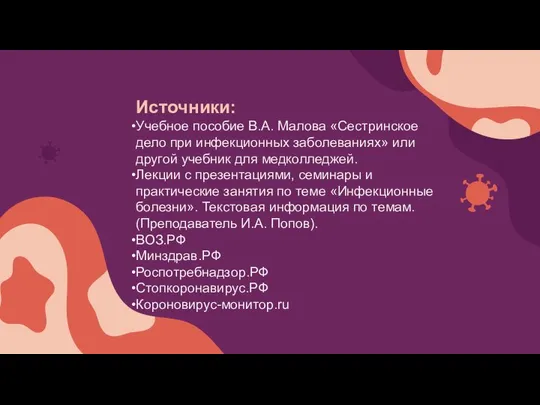 Источники:

•Учебное пособие В.А. Малова «Сестринское дело при инфекционных заболеваниях» или другой учебник для медколледжей.
•Лекции с презентациями, семинары и практические занятия по теме «Инфекционные болезни». Текстовая информация по темам. (Преподаватель И.А. Попов).
•ВОЗ.РФ
•Минздрав.РФ
•Роспотребнадзор.РФ
•Стопкоронавирус.РФ
•Короновирус-монитор.ru